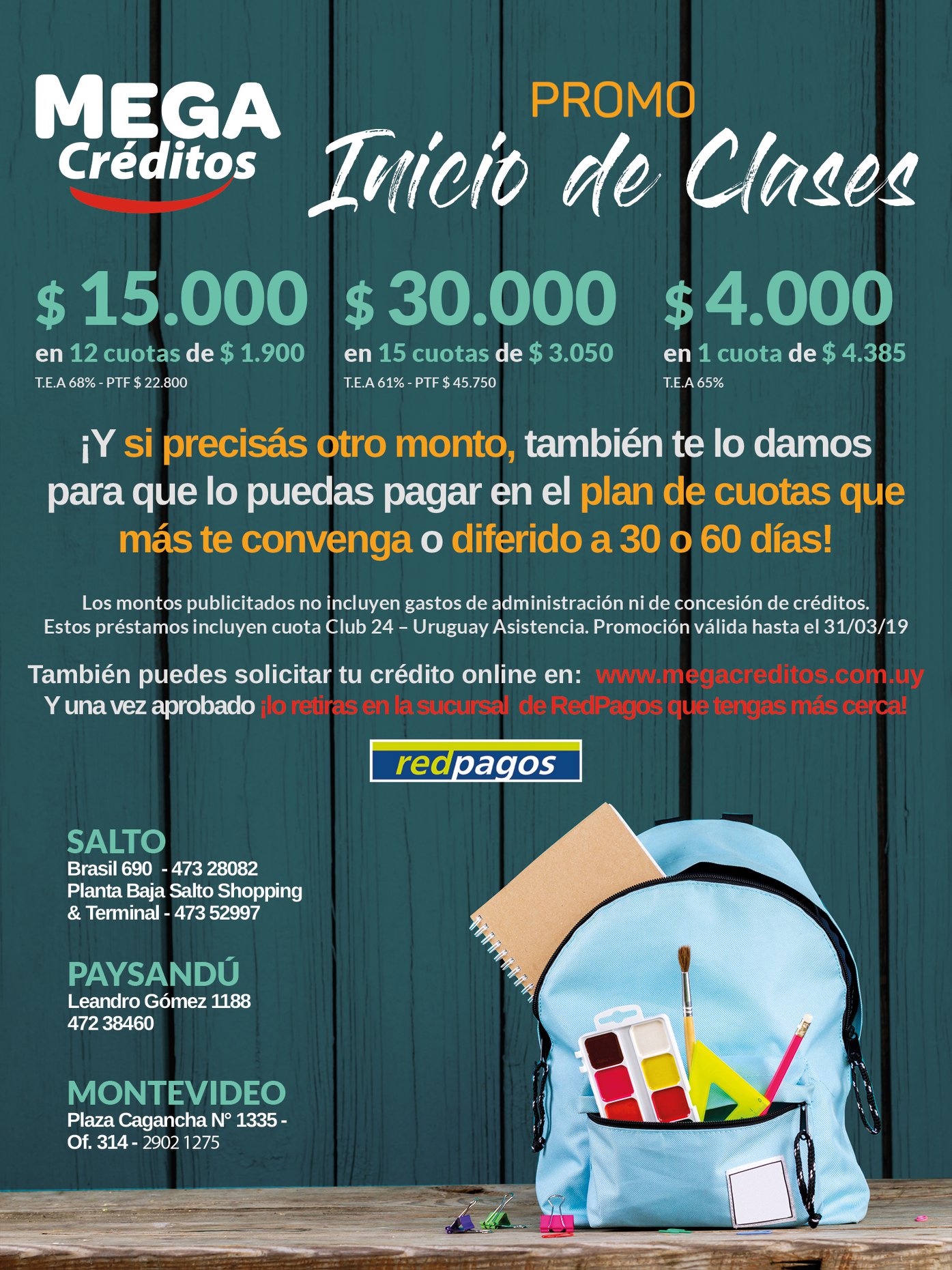 MEGA
Créditos

PROMO
Inicio de Clases

$ 15.000
en 12 cuotas de $ 1.900
T.E.A 68% - PTF $ 22.800

$ 30.000
en 15 cuotas de $ 3.050
T.E.A 61% - PTF $ 45.750

$ 4.000
en 1 cuota de $ 4.385
T.E.A 65%

¡Y si precisás otro monto, también te lo damos para que lo puedas pagar en el plan de cuotas que más te convenga o diferido a 30 o 60 días!

Los montos publicitados no incluyen gastos de administración ni de concesión de créditos. Estos préstamos incluyen cuota Club 24 – Uruguay Asistencia. Promoción válida hasta el 31/03/19

También puedes solicitar tu crédito online en: www.megacreditos.com.uy
Y una vez aprobado ¡lo retiras en la sucursal de RedPagos que tengas más cerca!

redpagos

SALTO
Brasil 690 - 473 28082
Planta Baja Salto Shopping
& Terminal - 473 52997

PAYSANDÚ
Leandro Gómez 1188
472 38460

MONTEVIDEO
Plaza Cagancha N° 1335 -
Of. 314 - 2902 1275